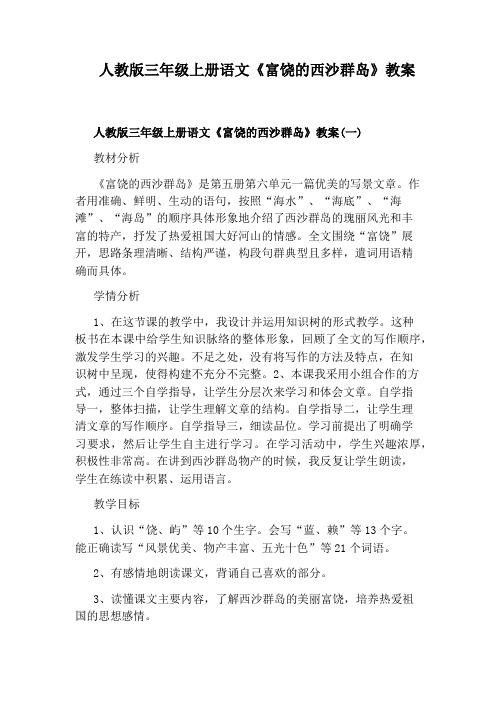 人教版三年级上册语文《富饶的西沙群岛》教案

人教版三年级上册语文《富饶的西沙群岛》教案(一)

教材分析

《富饶的西沙群岛》是第五册第六单元一篇优美的写景文章。作者用准确、鲜明、生动的语句，按照“海水”、“海底”、“海滩”、“海岛”的顺序具体形象地介绍了西沙群岛的瑰丽风光和丰富的特产，抒发了热爱祖国大好河山的情感。全文围绕“富饶”展开，思路条理清晰、结构严谨，构段句群典型且多样，遣词用语精确而具体。

学情分析

1、在这节课的教学中，我设计并运用知识树的形式教学。这种板书在本课中给学生知识脉络的整体形象，回顾了全文的写作顺序，激发学生学习的兴趣。不足之处，没有将写作的方法及特点，在知识树中呈现，使得构建不充分不完整。2、本课我采用小组合作的方式，通过三个自学指导，让学生分层次来学习和体会文章。自学指导一，整体扫描，让学生理解文章的结构。自学指导二，让学生理清文章的写作顺序。自学指导三，细读品位。学习前提出了明确学习要求，然后让学生自主进行学习。在学习活动中，学生兴趣浓厚，积极性非常高。在讲到西沙群岛物产的时候，我反复让学生朗读，学生在练读中积累、运用语言。

教学目标

1、认识“饶、屿”等10个生字。会写“蓝、赖”等13个字。能正确读写“风景优美、物产丰富、五光十色”等21个词语。

2、有感情地朗读课文，背诵自己喜欢的部分。

3、读懂课文主要内容，了解西沙群岛的美丽富饶，培养热爱祖国的思想感情。